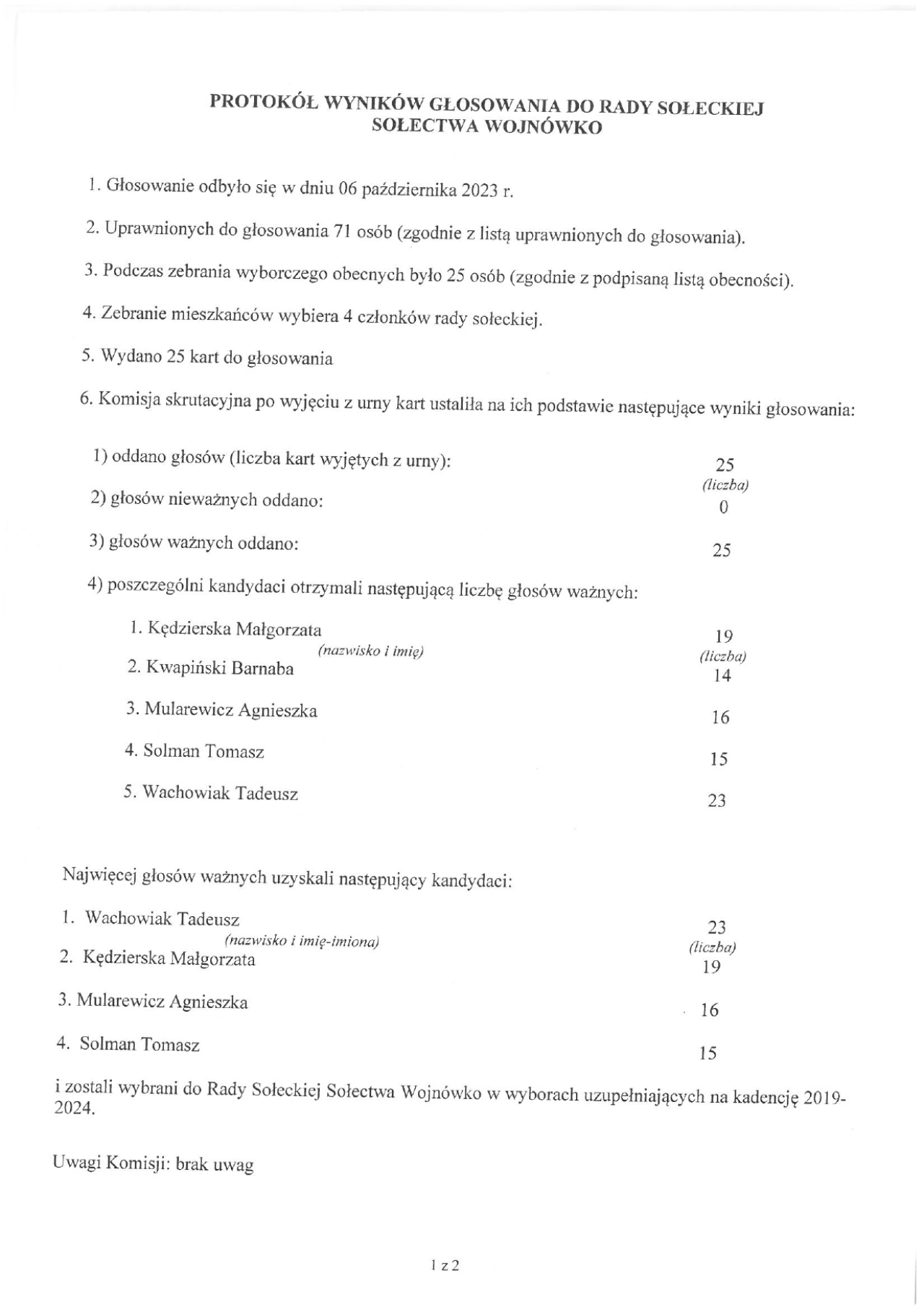 PROTOKÓŁ WYNIKÓW GŁOSOWANIA DO RADY SOŁECKIEJ SOŁECTWA WOJNÓWKO

1. Głosowanie odbyło się w dniu 06 października 2023 r.

2. Uprawnionych do głosowania 71 osób (zgodnie z listą uprawnionych do głosowania).

3. Podczas zebrania wyborczego obecnych było 25 osób (zgodnie z podpisaną listą obecności).

4. Zebranie mieszkańców wybiera 4 członków rady sołeckiej.

5. Wydano 25 kart do głosowania

6. Komisja skrutacyjna po wyjęciu z urny kart ustaliła na ich podstawie następujące wyniki głosowania:

1) oddano głosów (liczba kart wyjętych z urny): 25
(liczba)
2) głosów nieważnych oddano: 0

3) głosów ważnych oddano: 25

4) poszczególni kandydaci otrzymali następującą liczbę głosów ważnych:

1. Kędzierska Małgorzata 19
(nazwisko i imię) (liczba)
2. Kwapiński Barnaba 14

3. Mularewicz Agnieszka 16

4. Solman Tomasz 15

5. Wachowiak Tadeusz 23

Najwięcej głosów ważnych uzyskali następujący kandydaci:

1. Wachowiak Tadeusz 23
(nazwisko i imię-imiona) (liczba)
2. Kędzierska Małgorzata 19

3. Mularewicz Agnieszka 16

4. Solman Tomasz 15

i zostali wybrani do Rady Sołeckiej Sołectwa Wojnówko w wyborach uzupełniających na kadencję 2019-2024.

Uwagi Komisji: brak uwag

1 z 2